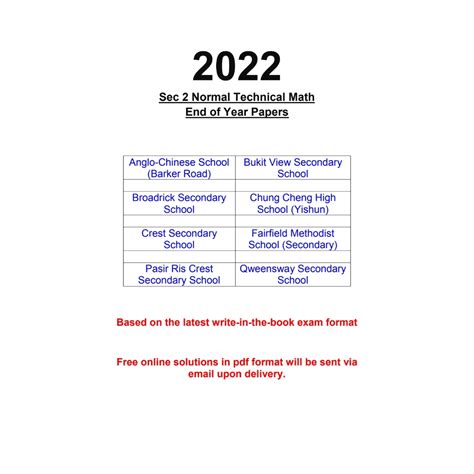 2022

Sec 2 Normal Technical Math
End of Year Papers

| Anglo-Chinese School (Barker Road) | Bukit View Secondary School |
|---|---|
| | |
| Broadrick Secondary School | Chung Cheng High School (Yishun) |
| | |
| Crest Secondary School | Fairfield Methodist School (Secondary) |
| | |
| Pasir Ris Crest Secondary School | Qweensway Secondary School |

Based on the latest write-in-the-book exam format

Free online solutions in pdf format will be sent via email upon delivery.